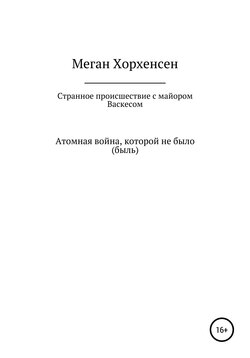 Меган Хорхенсен

Странное происшествие с майором Васкесом

Атомная война, которой не было (быль)

16+